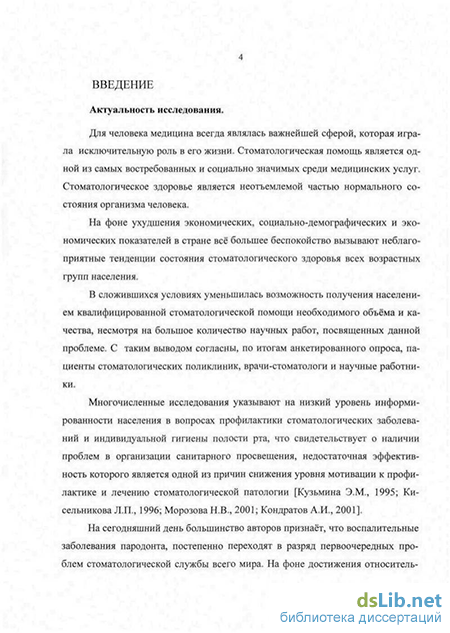 4

ВВЕДЕНИЕ

Актуальность исследования.

Для человека медицина всегда являлась важнейшей сферой, которая играла исключительную роль в его жизни. Стоматологическая помощь является одной из самых востребованных и социально значимых среди медицинских услуг. Стоматологическое здоровье является неотъемлемой частью нормального состояния организма человека.

На фоне ухудшения экономических, социально-демографических и экономических показателей в стране всё большее беспокойство вызывают неблагоприятные тенденции состояния стоматологического здоровья всех возрастных групп населения.

В сложившихся условиях уменьшилась возможность получения населением квалифицированной стоматологической помощи необходимого объёма и качества, несмотря на большое количество научных работ, посвященных данной проблеме. С таким выводом согласны, по итогам анкетированного опроса, пациенты стоматологических поликлиник, врачи-стоматологи и научные работники.

Многочисленные исследования указывают на низкий уровень информированности населения в вопросах профилактики стоматологических заболеваний и индивидуальной гигиены полости рта, что свидетельствует о наличии проблем в организации санитарного просвещения, недостаточная эффективность которого является одной из причин снижения уровня мотивации к профилактике и лечению стоматологической патологии [Кузьмина Э.М., 1995; Кисельникова Л.П., 1996; Морозова Н.В., 2001; Кондратов А.И., 2001].

На сегодняшний день большинство авторов признаёт, что воспалительные заболевания пародонта, постепенно переходят в разряд первоочередных проблем стоматологической службы всего мира. На фоне достижения относитель-

dsLib.net
библиотека диссертаций